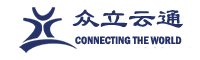 众立云通
CONNECTING THE WORLD